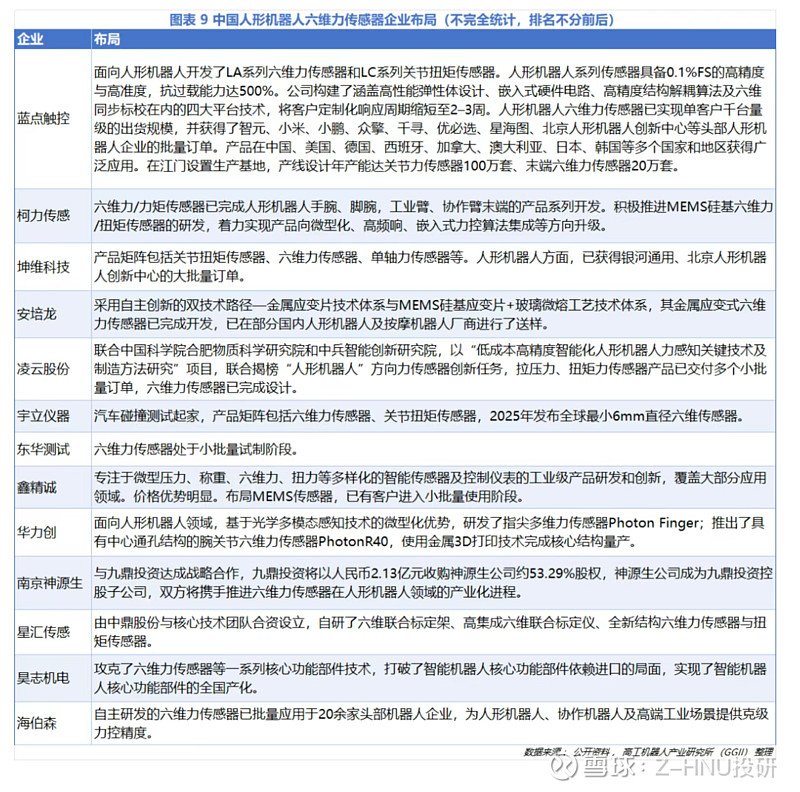 图表 9 中国人形机器人六维力传感器企业布局（不完全统计，排名不分前后）

| 企业 | 布局 |
|---|---|
| 蓝点触控 | 面向人形机器人开发了LA系列六维力传感器和LC系列关节扭矩传感器。人形机器人系列传感器具备0.1%FS的高精度与高准度，抗过载能力达500%。公司构建了涵盖高性能弹性体设计、嵌入式硬件电路、高精度结构解耦算法及六维同步标校在内的四大平台技术，将客户定制化响应周期缩短至2–3周。人形机器人六维力传感器已实现单客户千台量级的出货规模，并获得了智元、小米、小鹏、众擎、千寻、优必选、星海图、北京人形机器人创新中心等头部人形机器人企业的批量订单。产品在中国、美国、德国、西班牙、加拿大、澳大利亚、日本、韩国等多个国家和地区获得广泛应用。在江门设置生产基地，产线设计年产能达关节力传感器100万套、末端六维力传感器20万套。 |
| 柯力传感 | 六维力/力矩传感器已完成人形机器人手腕、脚腕，工业臂、协作臂末端的产品系列开发。积极推进MEMS硅基六维力/扭矩传感器的研发，着力实现产品向微型化、高频响、嵌入式力控算法集成等方向升级。 |
| 坤维科技 | 产品矩阵包括关节扭矩传感器、六维力传感器、单轴力传感器等。人形机器人方面，已获得银河通用、北京人形机器人创新中心的大批量订单。 |
| 安培龙 | 采用自主创新的双技术路径—金属应变片技术体系与MEMS硅基应变片+玻璃微熔工艺技术体系，其金属应变式六维力传感器已完成开发，已在部分国内人形机器人及按摩机器人厂商进行了送样。 |
| 凌云股份 | 联合中国科学院合肥物质科学研究院和中兵智能创新研究院，以“低成本高精度智能化人形机器人力感知关键技术及制造方法研究”项目，联合揭榜“人形机器人”方向力传感器创新任务，拉压力、扭矩力传感器产品已交付多个小批量订单，六维力传感器已完成设计。 |
| 宇立仪器 | 汽车碰撞测试起家，产品矩阵包括六维力传感器、关节扭矩传感器，2025年发布全球最小6mm直径六维传感器。 |
| 东华测试 | 六维力传感器处于小批量试制阶段。 |
| 鑫精诚 | 专注于微型压力、称重、六维力、扭力等多样化的智能传感器及控制仪表的工业级产品研发和创新，覆盖大部分应用领域。价格优势明显。布局MEMS传感器，已有客户进入小批量使用阶段。 |
| 华力创 | 面向人形机器人领域，基于光学多模态感知技术的微型化优势，研发了指尖多维力传感器Photon Finger；推出了具有中心通孔结构的腕关节六维力传感器PhotonR40，使用金属3D打印技术完成核心结构量产。 |
| 南京神源生 | 与九鼎投资达成战略合作，九鼎投资将以人民币2.13亿元收购神源生公司约53.29%股权，神源生公司成为九鼎投资控股子公司，双方将携手推进六维力传感器在人形机器人领域的产业化进程。 |
| 星汇传感 | 由中鼎股份与核心技术团队合资设立，自研了六维联合标定架、高集成六维联合标定仪、全新结构六维力传感器与扭矩传感器。 |
| 昊志机电 | 攻克了六维力传感器等一系列核心功能部件技术，打破了智能机器人核心功能部件依赖进口的局面，实现了智能机器人核心功能部件的全国产化。 |
| 海伯森 | 自主研发的六维力传感器已批量应用于20余家头部机器人企业，为人形机器人、协作机器人及高端工业场景提供克级力控精度。 |

数据来源：公开资料，高工机器人产业研究所（GGII）整理

雪球：Z-HNU投研